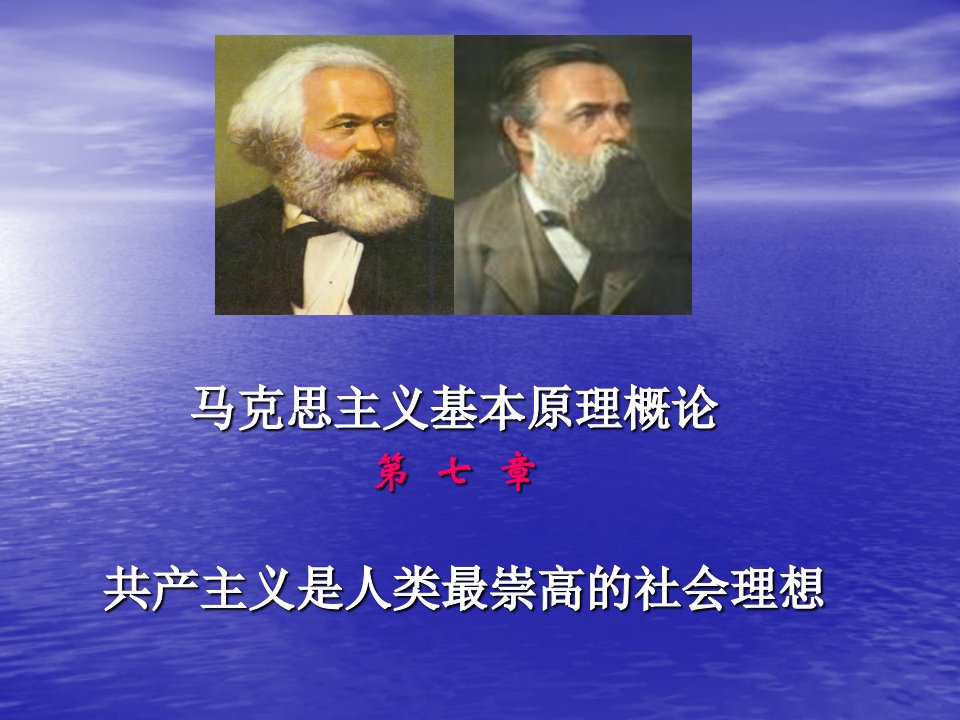 马克思主义基本原理概论

第 七 章

共产主义是人类最崇高的社会理想